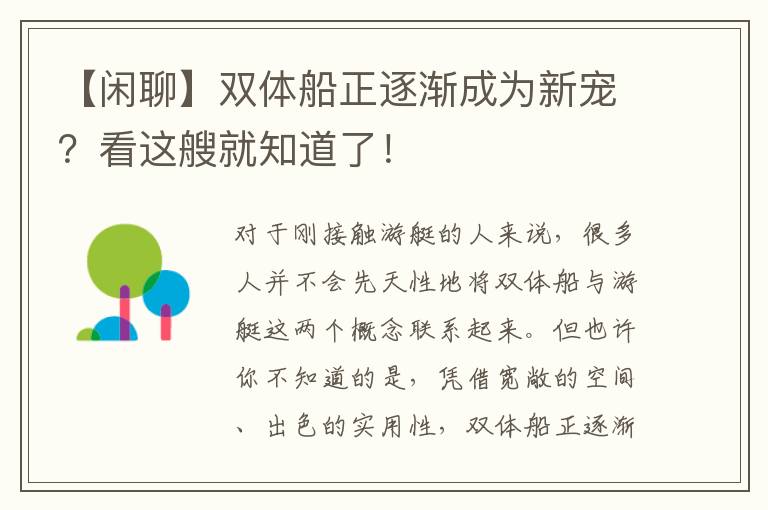 【闲聊】双体船正逐渐成为新宠？看这艘就知道了！

对于刚接触游艇的人来说，很多人并不会先天性地将双体船与游艇这两个概念联系起来。但也许你不知道的是，凭借宽敞的空间、出色的实用性，双体船正逐渐